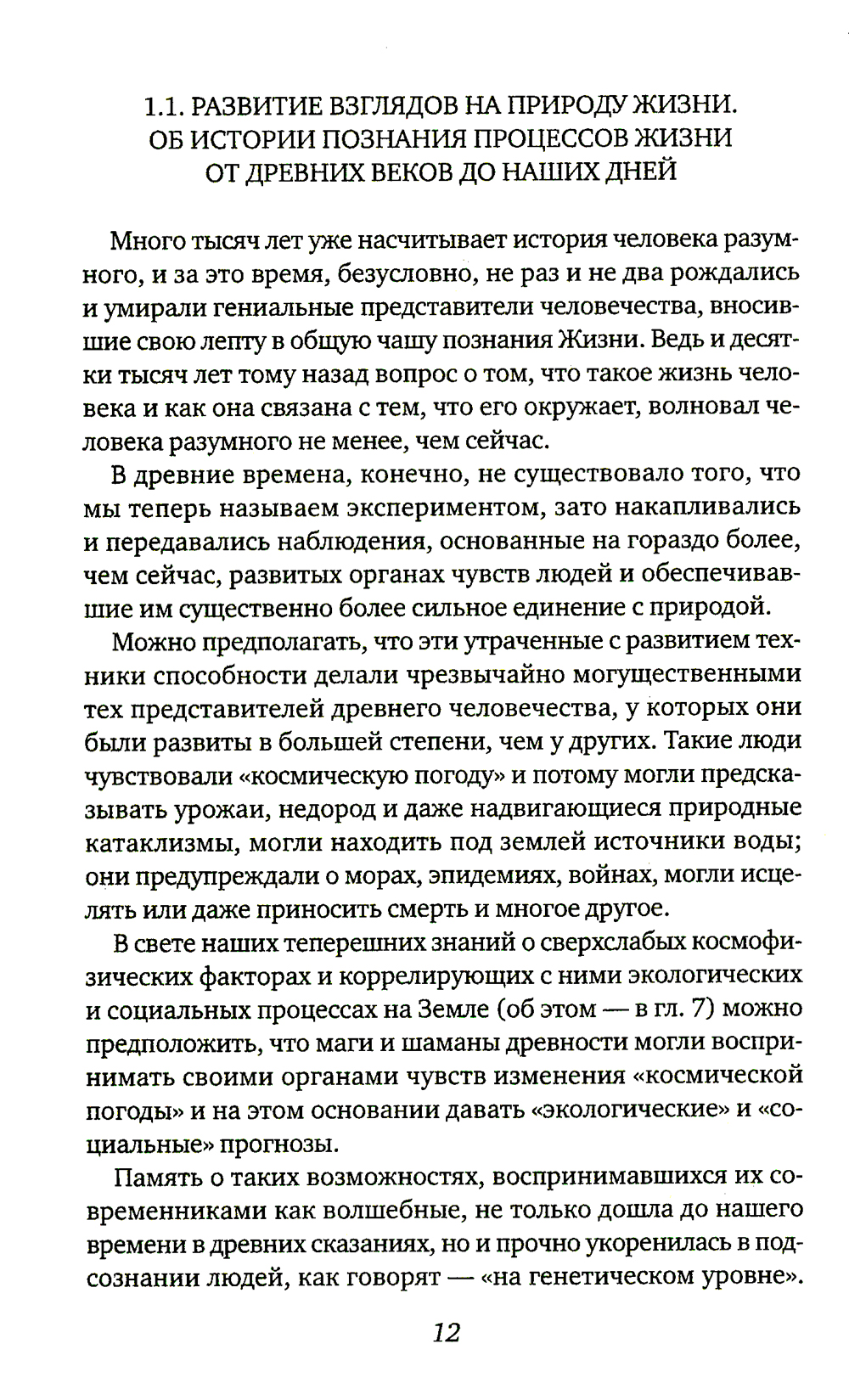 1.1. РАЗВИТИЕ ВЗГЛЯДОВ НА ПРИРОДУ ЖИЗНИ. ОБ ИСТОРИИ ПОЗНАНИЯ ПРОЦЕССОВ ЖИЗНИ ОТ ДРЕВНИХ ВЕКОВ ДО НАШИХ ДНЕЙ

Много тысяч лет уже насчитывает история человека разумного, и за это время, безусловно, не раз и не два рождались и умирали гениальные представители человечества, вносившие свою лепту в общую чашу познания Жизни. Ведь и десятки тысяч лет тому назад вопрос о том, что такое жизнь человека и как она связана с тем, что его окружает, волновал человека разумного не менее, чем сейчас.

В древние времена, конечно, не существовало того, что мы теперь называем экспериментом, зато накапливались и передавались наблюдения, основанные на гораздо более, чем сейчас, развитых органах чувств людей и обеспечивавшие им существенно более сильное единение с природой.

Можно предполагать, что эти утраченные с развитием техники способности делали чрезвычайно могущественными тех представителей древнего человечества, у которых они были развиты в большей степени, чем у других. Такие люди чувствовали «космическую погоду» и потому могли предсказывать урожаи, недород и даже надвигающиеся природные катаклизмы, могли находить под землей источники воды; они предупреждали о морах, эпидемиях, войнах, могли исцелять или даже приносить смерть и многое другое.

В свете наших теперешних знаний о сверхслабых космофизических факторах и коррелирующих с ними экологических и социальных процессах на Земле (об этом — в гл. 7) можно предположить, что маги и шаманы древности могли воспринимать своими органами чувств изменения «космической погоды» и на этом основании давать «экологические» и «социальные» прогнозы.

Память о таких возможностях, воспринимавшихся их современниками как волшебные, не только дошла до нашего времени в древних сказаниях, но и прочно укоренилась в подсознании людей, как говорят — «на генетическом уровне».

12